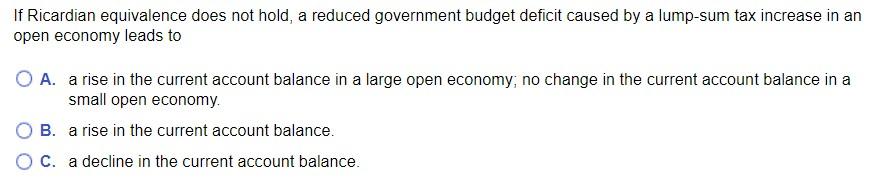 If Ricardian equivalence does not hold, a reduced government budget deficit caused by a lump-sum tax increase in an open economy leads to

A. a rise in the current account balance in a large open economy; no change in the current account balance in a small open economy.

B. a rise in the current account balance.

C. a decline in the current account balance.